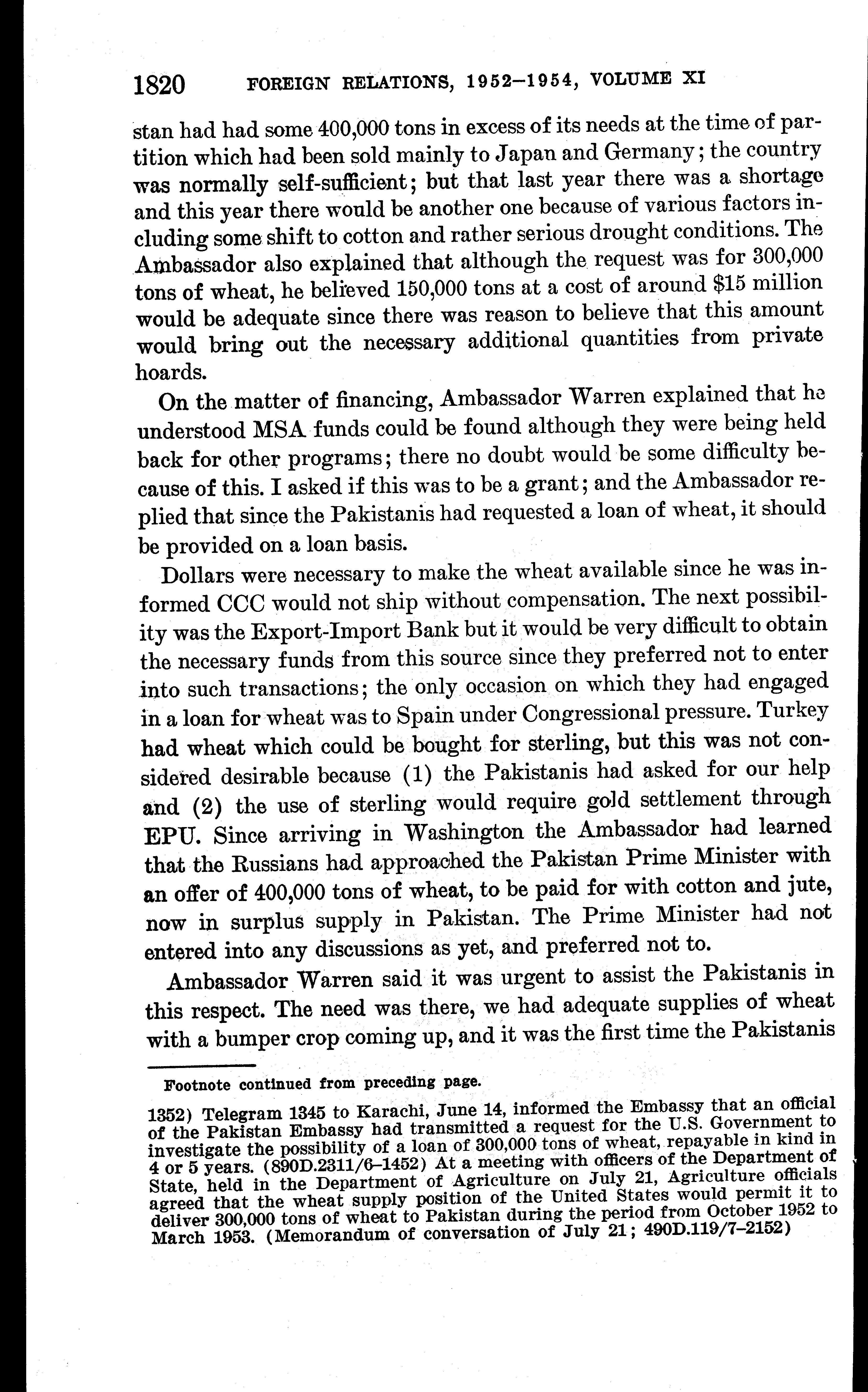 1820 FOREIGN RELATIONS, 1952–1954, VOLUME XI

stan had had some 400,000 tons in excess of its needs at the time of partition which had been sold mainly to Japan and Germany; the country was normally self-sufficient; but that last year there was a shortage and this year there would be another one because of various factors including some shift to cotton and rather serious drought conditions. The Ambassador also explained that although the request was for 300,000 tons of wheat, he believed 150,000 tons at a cost of around \$15 million would be adequate since there was reason to believe that this amount would bring out the necessary additional quantities from private hoards.

On the matter of financing, Ambassador Warren explained that he understood MSA funds could be found although they were being held back for other programs; there no doubt would be some difficulty because of this. I asked if this was to be a grant; and the Ambassador replied that since the Pakistanis had requested a loan of wheat, it should be provided on a loan basis.

Dollars were necessary to make the wheat available since he was informed CCC would not ship without compensation. The next possibility was the Export-Import Bank but it would be very difficult to obtain the necessary funds from this source since they preferred not to enter into such transactions; the only occasion on which they had engaged in a loan for wheat was to Spain under Congressional pressure. Turkey had wheat which could be bought for sterling, but this was not considered desirable because (1) the Pakistanis had asked for our help and (2) the use of sterling would require gold settlement through EPU. Since arriving in Washington the Ambassador had learned that the Russians had approached the Pakistan Prime Minister with an offer of 400,000 tons of wheat, to be paid for with cotton and jute, now in surplus supply in Pakistan. The Prime Minister had not entered into any discussions as yet, and preferred not to.

Ambassador Warren said it was urgent to assist the Pakistanis in this respect. The need was there, we had adequate supplies of wheat with a bumper crop coming up, and it was the first time the Pakistanis

Footnote continued from preceding page.

1352) Telegram 1345 to Karachi, June 14, informed the Embassy that an official of the Pakistan Embassy had transmitted a request for the U.S. Government to investigate the possibility of a loan of 300,000 tons of wheat, repayable in kind in 4 or 5 years. (890D.2311/6–1452) At a meeting with officers of the Department of State, held in the Department of Agriculture on July 21, Agriculture officials agreed that the wheat supply position of the United States would permit it to deliver 300,000 tons of wheat to Pakistan during the period from October 1952 to March 1953. (Memorandum of conversation of July 21; 490D.119/7–2152)